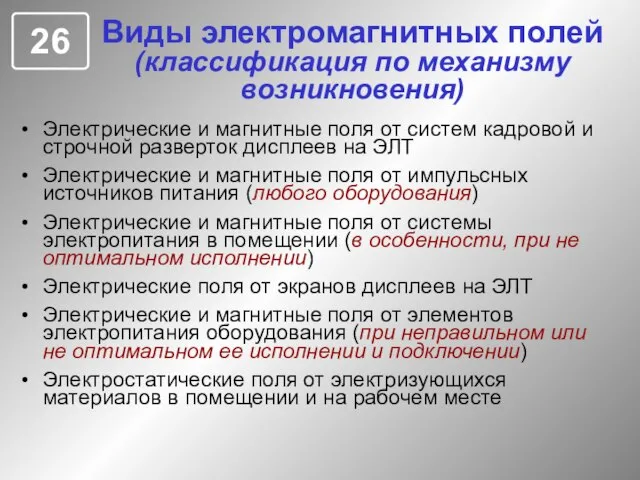 26

Виды электромагнитных полей (классификация по механизму возникновения)

• Электрические и магнитные поля от систем кадровой и строчной разверток дисплеев на ЭЛТ
• Электрические и магнитные поля от импульсных источников питания (любого оборудования)
• Электрические и магнитные поля от системы электропитания в помещении (в особенности, при не оптимальном исполнении)
• Электрические поля от экранов дисплеев на ЭЛТ
• Электрические и магнитные поля от элементов электропитания оборудования (при неправильном или не оптимальном ее исполнении и подключении)
• Электростатические поля от электризующихся материалов в помещении и на рабочем месте